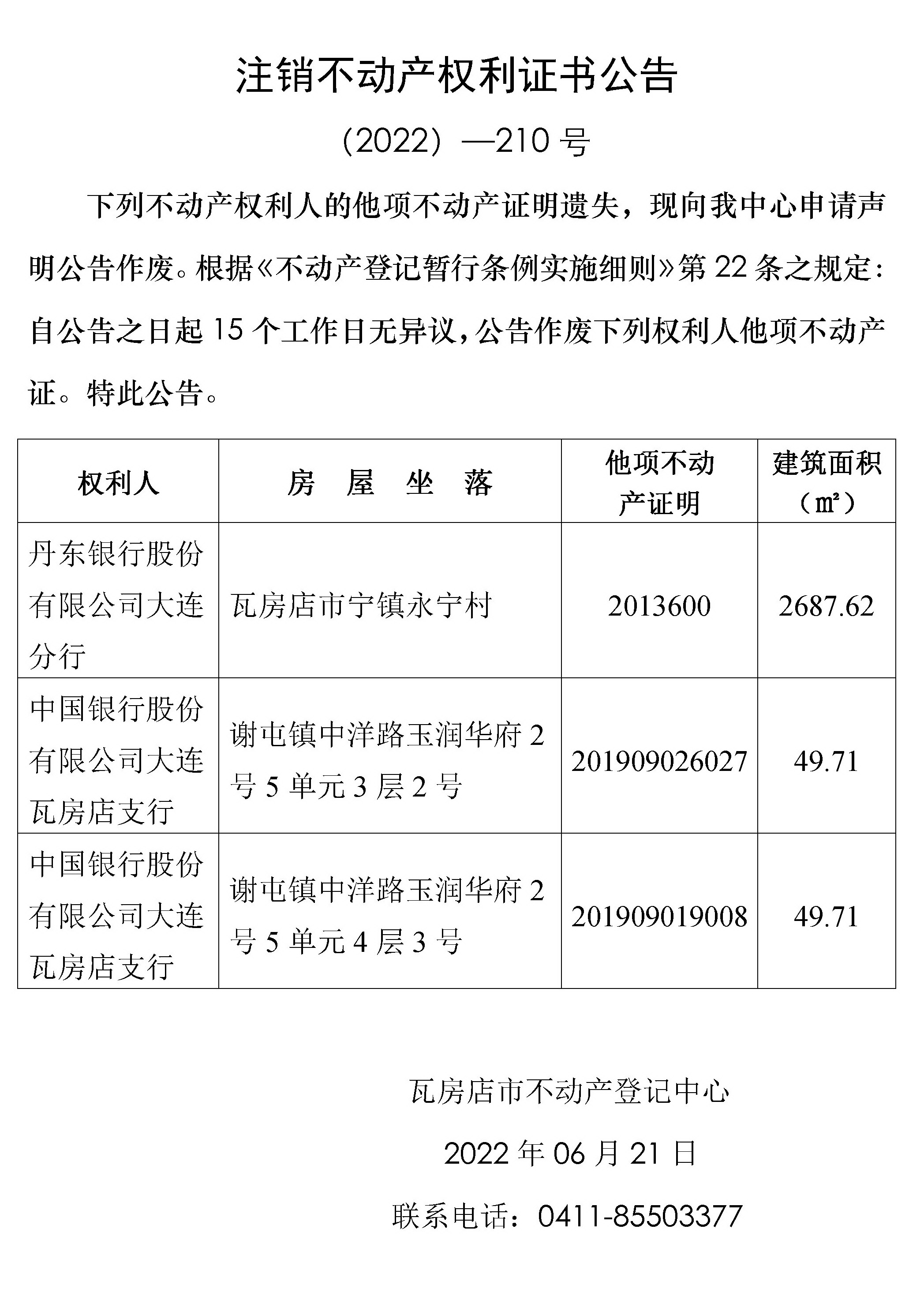 注销不动产权利证书公告

（2022）—210 号

下列不动产权利人的他项不动产证明遗失，现向我中心申请声明公告作废。根据《不动产登记暂行条例实施细则》第 22 条之规定：自公告之日起 15 个工作日无异议，公告作废下列权利人他项不动产证。特此公告。

| 权利人 | 房　屋　坐　落 | 他项不动产证明 | 建筑面积（㎡） |
|---|---|---|---|
| 丹东银行股份有限公司大连分行 | 瓦房店市宁镇永宁村 | 2013600 | 2687.62 |
| 中国银行股份有限公司大连瓦房店支行 | 谢屯镇中洋路玉润华府 2 号 5 单元 3 层 2 号 | 201909026027 | 49.71 |
| 中国银行股份有限公司大连瓦房店支行 | 谢屯镇中洋路玉润华府 2 号 5 单元 4 层 3 号 | 201909019008 | 49.71 |

瓦房店市不动产登记中心

2022 年 06 月 21 日

联系电话：0411-85503377